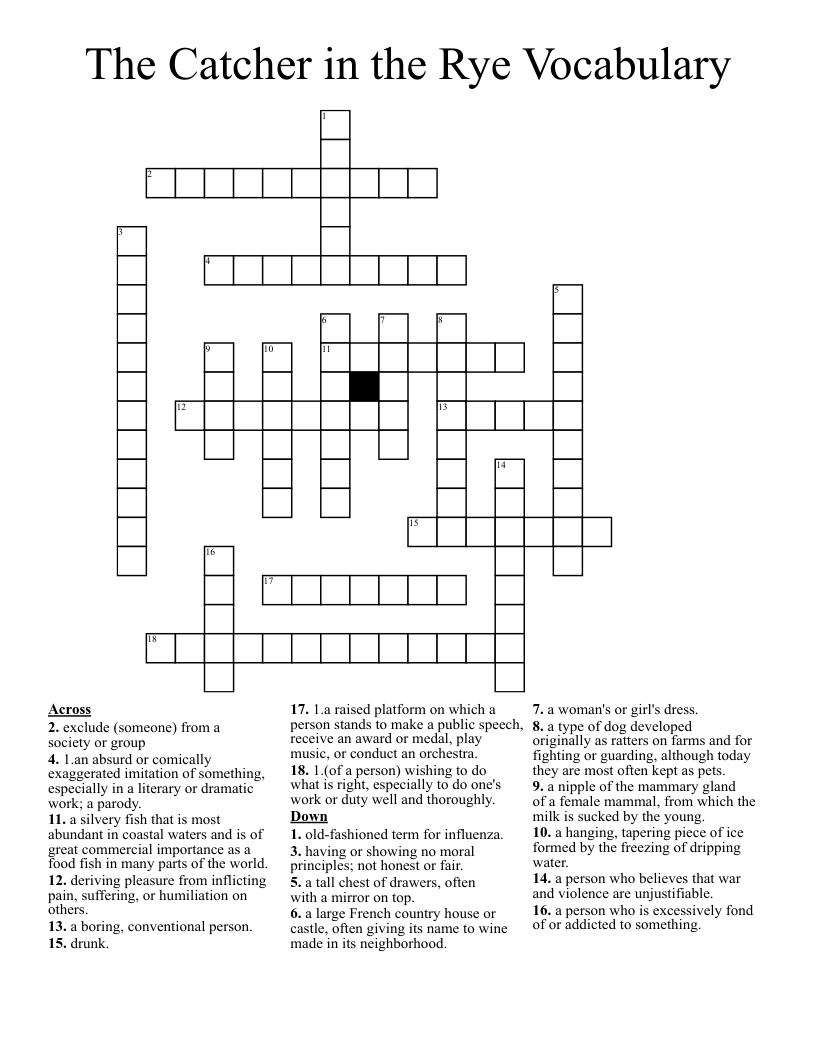 The Catcher in the Rye Vocabulary

1
2
3
4
5
6
7
8
9
10
11
12
13
14
15
16
17
18

Across
2. exclude (someone) from a society or group
4. 1.an absurd or comically exaggerated imitation of something, especially in a literary or dramatic work; a parody.
11. a silvery fish that is most abundant in coastal waters and is of great commercial importance as a food fish in many parts of the world.
12. deriving pleasure from inflicting pain, suffering, or humiliation on others.
13. a boring, conventional person.
15. drunk.
17. 1.a raised platform on which a person stands to make a public speech, receive an award or medal, play music, or conduct an orchestra.
18. 1.(of a person) wishing to do what is right, especially to do one's work or duty well and thoroughly.

Down
1. old-fashioned term for influenza.
3. having or showing no moral principles; not honest or fair.
5. a tall chest of drawers, often with a mirror on top.
6. a large French country house or castle, often giving its name to wine made in its neighborhood.
7. a woman's or girl's dress.
8. a type of dog developed originally as ratters on farms and for fighting or guarding, although today they are most often kept as pets.
9. a nipple of the mammary gland of a female mammal, from which the milk is sucked by the young.
10. a hanging, tapering piece of ice formed by the freezing of dripping water.
14. a person who believes that war and violence are unjustifiable.
16. a person who is excessively fond of or addicted to something.